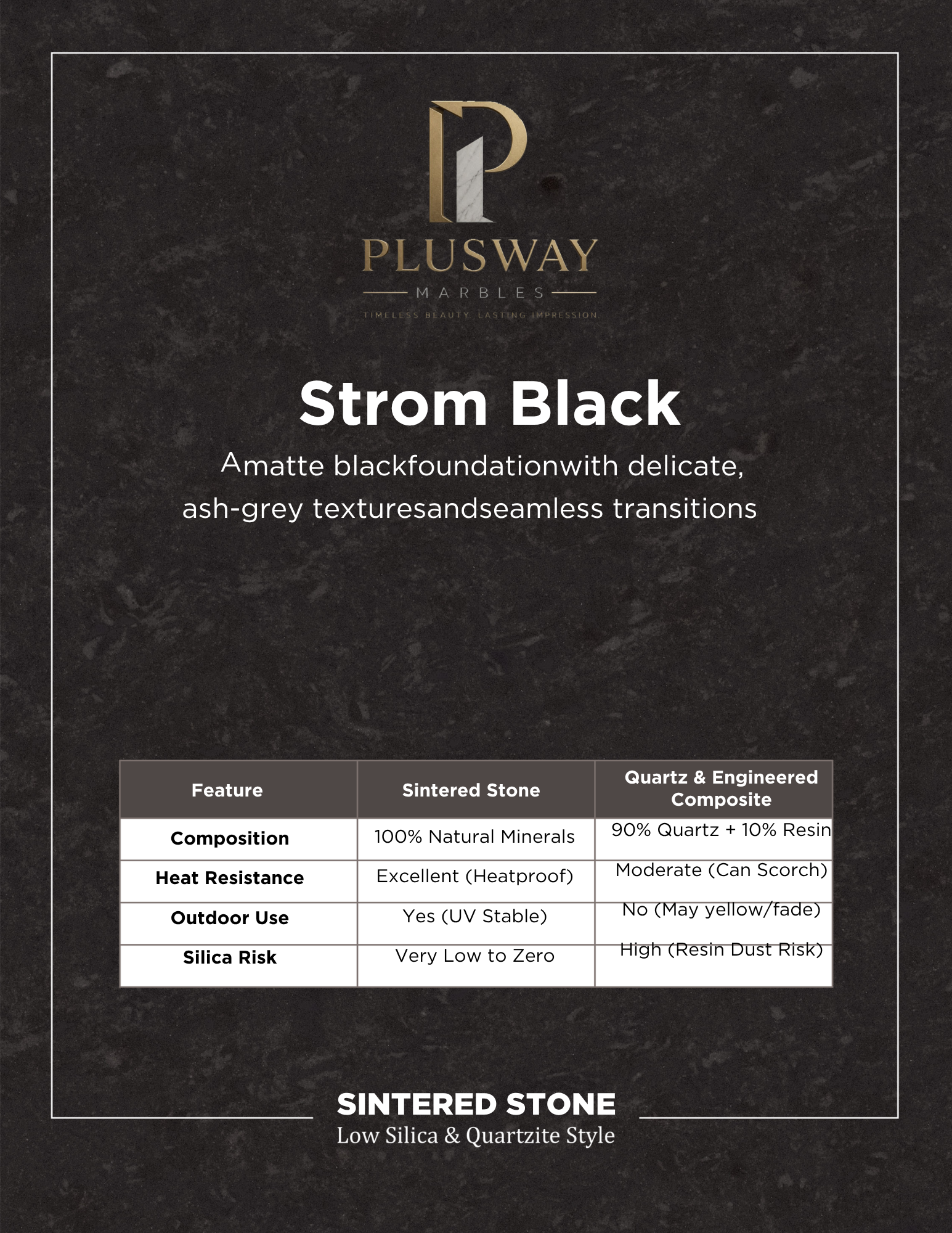 PLUSWAY
MARBLES
TIMELESS BEAUTY LASTING IMPRESSION

Strom Black

Amatte blackfoundationwith delicate, ash-grey texturesandseamless transitions

| Feature | Sintered Stone | Quartz & Engineered Composite |
|---|---|---|
| Composition | 100% Natural Minerals | 90% Quartz + 10% Resin |
| Heat Resistance | Excellent (Heatproof) | Moderate (Can Scorch) |
| Outdoor Use | Yes (UV Stable) | No (May yellow/fade) |
| Silica Risk | Very Low to Zero | High (Resin Dust Risk) |

SINTERED STONE
Low Silica & Quartzite Style